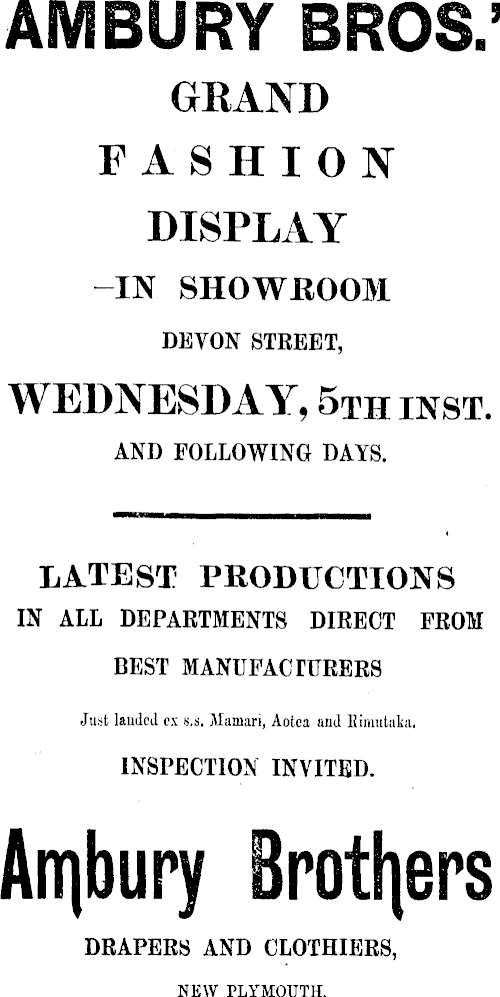 AMBURY BROS.'

GRAND

FASHION

DISPLAY

-IN SHOWROOM

DEVON STREET,

WEDNESDAY, 5TH INST.

AND FOLLOWING DAYS.

LATEST PRODUCTIONS

IN ALL DEPARTMENTS DIRECT FROM

BEST MANUFACTURERS

Just landed ex s.s. Mamari, Aotea and Rimutaka.

INSPECTION INVITED.

Ambury Brothers

DRAPERS AND CLOTHIERS,

NEW PLYMOUTH.